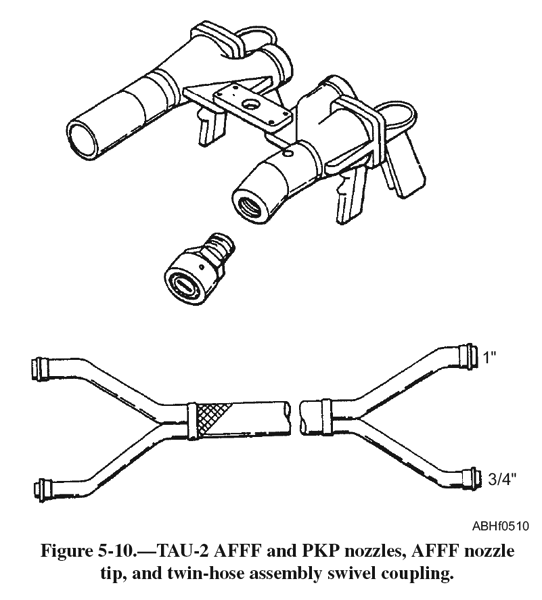 1"

3/4"

ABHf0510

Figure 5-10.—TAU-2 AFFF and PKP nozzles, AFFF nozzle tip, and twin-hose assembly swivel coupling.